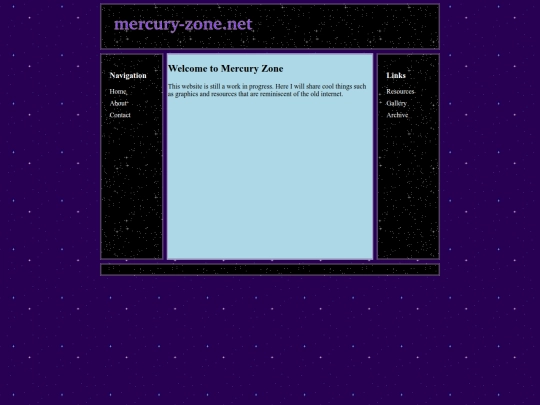 mercury-zone.net

Navigation

Home

About

Contact

Welcome to Mercury Zone

This website is still a work in progress. Here I will share cool things such as graphics and resources that are reminiscent of the old internet.

Links

Resources

Gallery

Archive